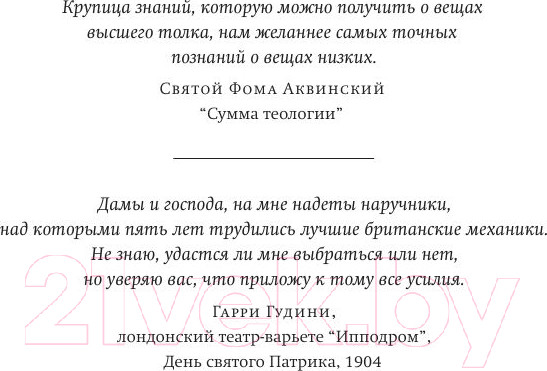 Крупица знаний, которую можно получить о вещах высшего толка, нам желаннее самых точных познаний о вещах низких.

Святой Фома Аквинский
“Сумма теологии”

Дамы и господа, на мне надеты наручники, над которыми пять лет трудились лучшие британские механики. Не знаю, удастся ли мне выбраться или нет, но уверяю вас, что приложу к тому все усилия.

Гарри Гудини,
лондонский театр-варьете “Ипподром”,
День святого Патрика, 1904

21vek.by